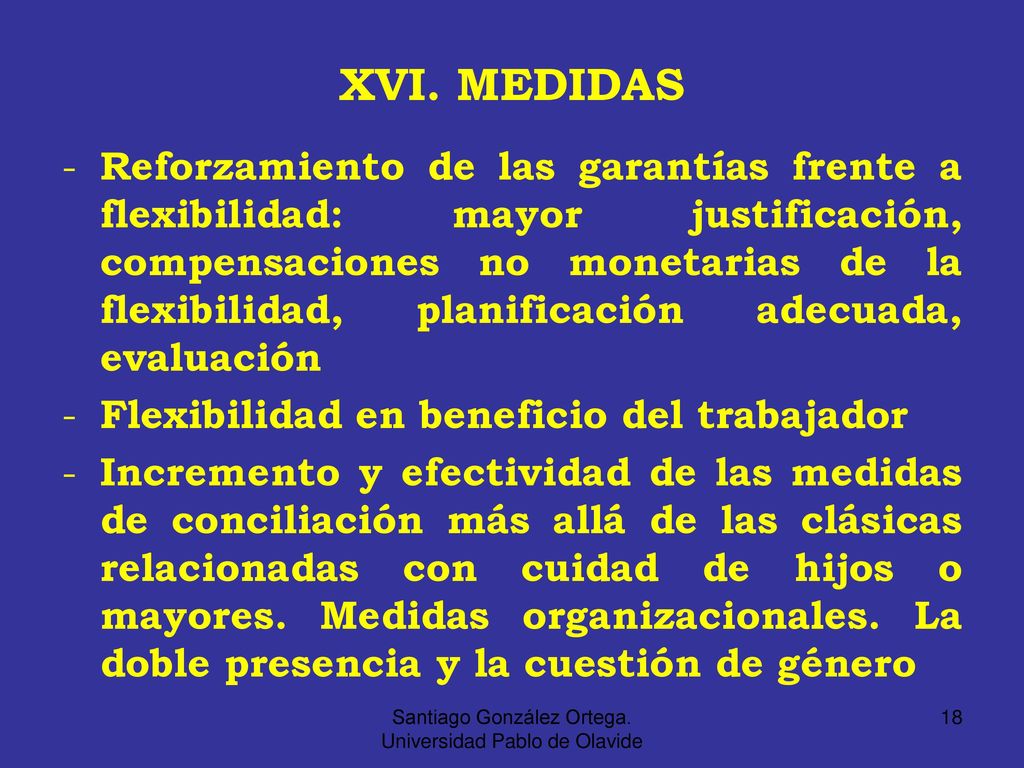 XVI. MEDIDAS

- Reforzamiento de las garantías frente a flexibilidad: mayor justificación, compensaciones no monetarias de la flexibilidad, planificación adecuada, evaluación

- Flexibilidad en beneficio del trabajador

- Incremento y efectividad de las medidas de conciliación más allá de las clásicas relacionadas con cuidad de hijos o mayores. Medidas organizacionales. La doble presencia y la cuestión de género

Santiago González Ortega. Universidad Pablo de Olavide

18